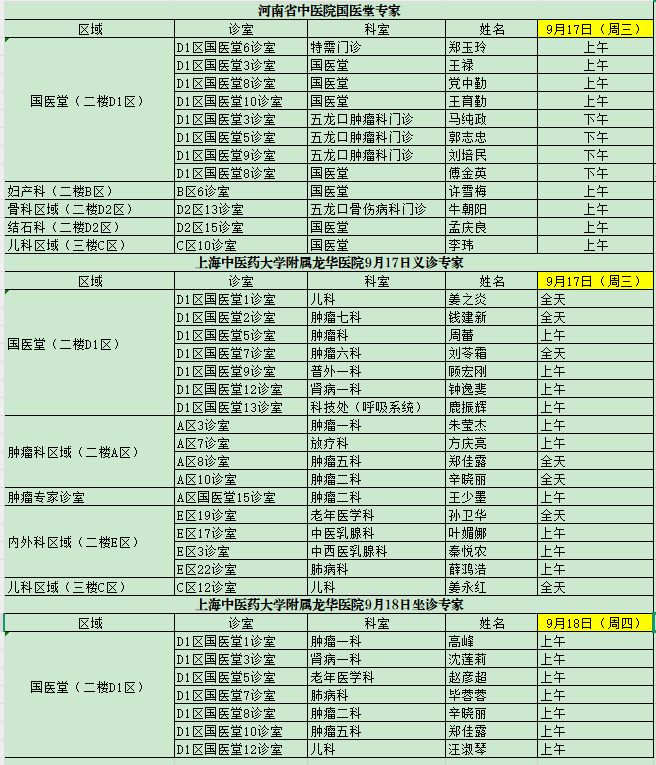 河南省中医院国医堂专家

| 区域 | 诊室 | 科室 | 姓名 | 9月17日（周三） |
|---|---|---|---|---|
| 国医堂（二楼D1区） | D1区国医堂6诊室 | 特需门诊 | 郑玉玲 | 上午 |
| | D1区国医堂3诊室 | 国医堂 | 王禄 | 上午 |
| | D1区国医堂8诊室 | 国医堂 | 党中勤 | 上午 |
| | D1区国医堂10诊室 | 国医堂 | 王育勤 | 上午 |
| | D1区国医堂3诊室 | 五龙口肿瘤科门诊 | 马纯政 | 下午 |
| | D1区国医堂5诊室 | 五龙口肿瘤科门诊 | 郭志忠 | 下午 |
| | D1区国医堂9诊室 | 五龙口肿瘤科门诊 | 刘培民 | 下午 |
| | D1区国医堂8诊室 | 国医堂 | 傅金英 | 下午 |
| 妇产科（二楼B区） | B区6诊室 | 国医堂 | 许雪梅 | 上午 |
| 骨科区域（二楼D2区） | D2区13诊室 | 五龙口骨伤病科门诊 | 牛朝阳 | 上午 |
| 结石科（二楼D2区） | D2区15诊室 | 国医堂 | 孟庆良 | 上午 |
| 儿科区域（三楼C区） | C区10诊室 | 国医堂 | 李玮 | 上午 |

上海中医药大学附属龙华医院9月17日义诊专家

| 区域 | 诊室 | 科室 | 姓名 | 9月17日（周三） |
|---|---|---|---|---|
| 国医堂（二楼D1区） | D1区国医堂1诊室 | 儿科 | 姜之炎 | 全天 |
| | D1区国医堂2诊室 | 肿瘤七科 | 钱建新 | 全天 |
| | D1区国医堂5诊室 | 肿瘤科 | 周蕾 | 上午 |
| | D1区国医堂7诊室 | 肿瘤六科 | 刘苓霜 | 全天 |
| | D1区国医堂9诊室 | 普外一科 | 顾宏刚 | 上午 |
| | D1区国医堂12诊室 | 肾病一科 | 钟逸斐 | 上午 |
| | D1区国医堂13诊室 | 科技处（呼吸系统） | 鹿振辉 | 上午 |
| 肿瘤科区域（二楼A区） | A区3诊室 | 肿瘤一科 | 朱莹杰 | 上午 |
| | A区7诊室 | 放疗科 | 方庆亮 | 上午 |
| | A区8诊室 | 肿瘤五科 | 郑佳露 | 全天 |
| | A区10诊室 | 肿瘤二科 | 辛晓丽 | 全天 |
| 肿瘤专家诊室 | A区国医堂15诊室 | 肿瘤二科 | 王少墨 | 上午 |
| 内外科区域（二楼E区） | E区19诊室 | 老年医学科 | 孙卫华 | 全天 |
| | E区17诊室 | 中医乳腺科 | 叶媚娜 | 上午 |
| | E区3诊室 | 中西医乳腺科 | 秦悦农 | 上午 |
| | E区22诊室 | 肺病科 | 薛鸿浩 | 上午 |
| 儿科区域（三楼C区） | C区12诊室 | 儿科 | 姜永红 | 全天 |

上海中医药大学附属龙华医院9月18日坐诊专家

| 区域 | 诊室 | 科室 | 姓名 | 9月18日（周四） |
|---|---|---|---|---|
| 国医堂（二楼D1区） | D1区国医堂1诊室 | 肿瘤一科 | 高峰 | 上午 |
| | D1区国医堂3诊室 | 肾病一科 | 沈莲莉 | 上午 |
| | D1区国医堂5诊室 | 老年医学科 | 赵彦超 | 上午 |
| | D1区国医堂7诊室 | 肺病科 | 毕蓉蓉 | 上午 |
| | D1区国医堂8诊室 | 肿瘤二科 | 辛晓丽 | 上午 |
| | D1区国医堂10诊室 | 肿瘤五科 | 郑佳露 | 上午 |
| | D1区国医堂12诊室 | 儿科 | 汪淑琴 | 上午 |